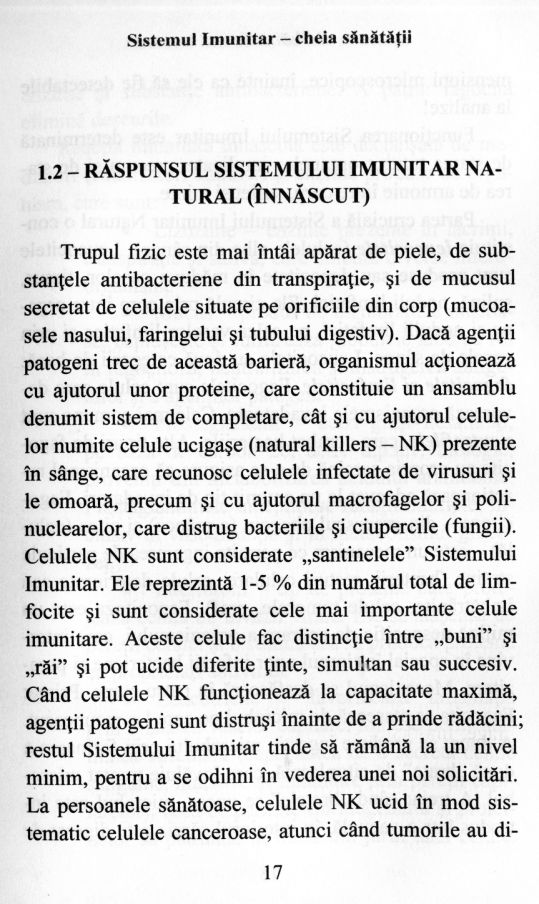 Sistemul Imunitar – cheia sănătății

1.2 – RĂSPUNSUL SISTEMULUI IMUNITAR NATURAL (ÎNNĂSCUT)

Trupul fizic este mai întâi apărat de piele, de substanțele antibacteriene din transpirație, și de mucusul secretat de celulele situate pe orificiile din corp (mucoasele nasului, faringelui și tubului digestiv). Dacă agenții patogeni trec de această barieră, organismul acționează cu ajutorul unor proteine, care constituie un ansamblu denumit sistem de completare, cât și cu ajutorul celulelor numite celule ucigașe (natural killers – NK) prezente în sânge, care recunosc celulele infectate de virusuri și le omoară, precum și cu ajutorul macrofagelor și polinuclearelor, care distrug bacteriile și ciupercile (fungii). Celulele NK sunt considerate „santinelele" Sistemului Imunitar. Ele reprezintă 1-5 % din numărul total de limfocite și sunt considerate cele mai importante celule imunitare. Aceste celule fac distincție între „buni" și „răi" și pot ucide diferite ținte, simultan sau succesiv. Când celulele NK funcționează la capacitate maximă, agenții patogeni sunt distruși înainte de a prinde rădăcini; restul Sistemului Imunitar tinde să rămână la un nivel minim, pentru a se odihni în vederea unei noi solicitări. La persoanele sănătoase, celulele NK ucid în mod sistematic celulele canceroase, atunci când tumorile au di-

17